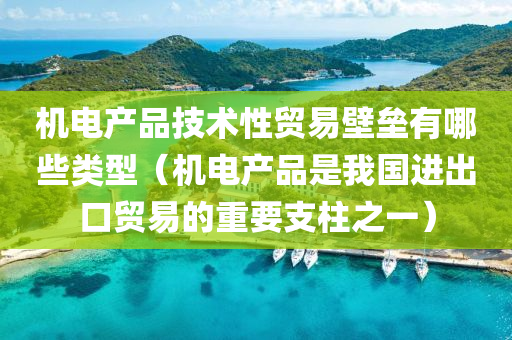 机电产品技术性贸易壁垒有哪些类型（机电产品是我国进出口贸易的重要支柱之一）